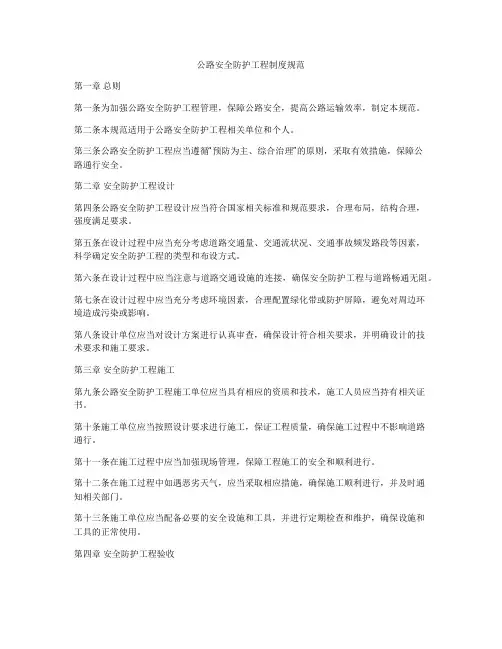 公路安全防护工程制度规范

第一章 总则

第一条为加强公路安全防护工程管理，保障公路安全，提高公路运输效率，制定本规范。

第二条本规范适用于公路安全防护工程相关单位和个人。

第三条公路安全防护工程应当遵循“预防为主、综合治理”的原则，采取有效措施，保障公路通行安全。

第二章 安全防护工程设计

第四条公路安全防护工程设计应当符合国家相关标准和规范要求，合理布局，结构合理，强度满足要求。

第五条在设计过程中应当充分考虑道路交通量、交通流状况、交通事故频发路段等因素，科学确定安全防护工程的类型和布设方式。

第六条在设计过程中应当注意与道路交通设施的连接，确保安全防护工程与道路畅通无阻。

第七条在设计过程中应当充分考虑环境因素，合理配置绿化带或防护屏障，避免对周边环境造成污染或影响。

第八条设计单位应当对设计方案进行认真审查，确保设计符合相关要求，并明确设计的技术要求和施工要求。

第三章 安全防护工程施工

第九条公路安全防护工程施工单位应当具有相应的资质和技术，施工人员应当持有相关证书。

第十条施工单位应当按照设计要求进行施工，保证工程质量，确保施工过程中不影响道路通行。

第十一条在施工过程中应当加强现场管理，保障工程施工的安全和顺利进行。

第十二条在施工过程中如遇恶劣天气，应当采取相应措施，确保施工顺利进行，并及时通知相关部门。

第十三条施工单位应当配备必要的安全设施和工具，并进行定期检查和维护，确保设施和工具的正常使用。

第四章 安全防护工程验收